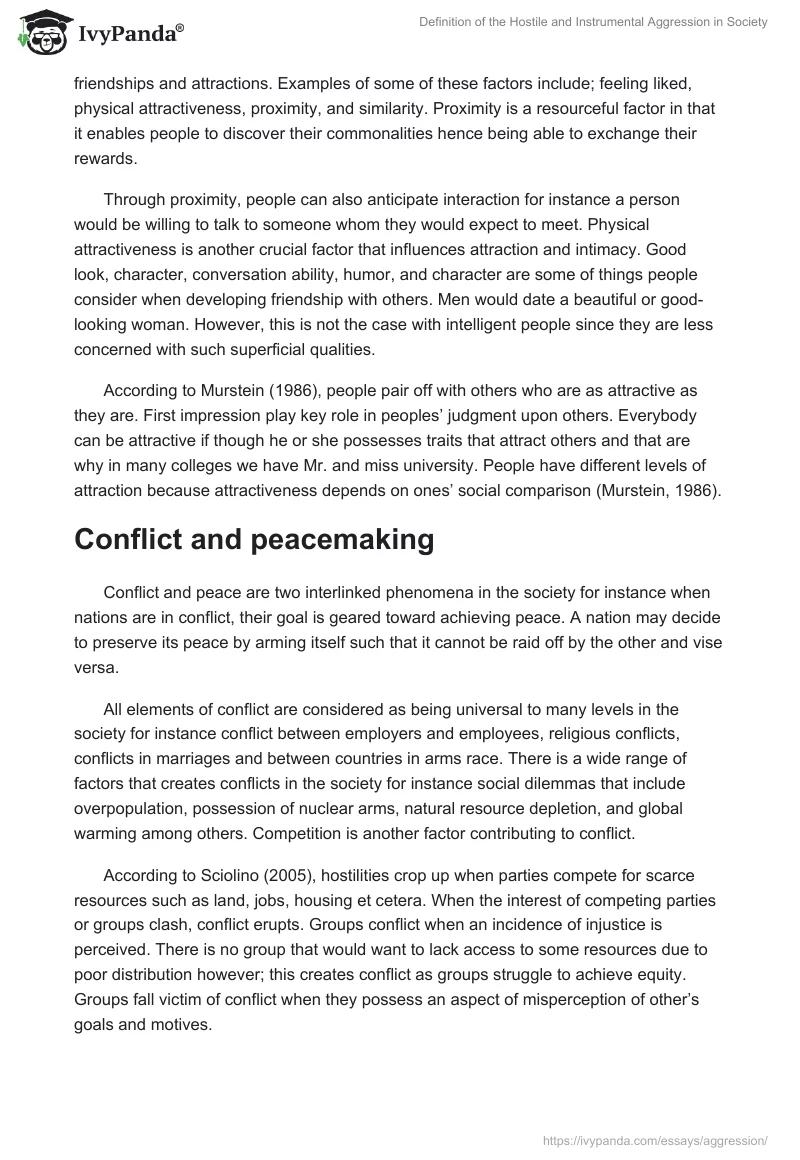 IvyPanda®

Definition of the Hostile and Instrumental Aggression in Society

friendships and attractions. Examples of some of these factors include; feeling liked, physical attractiveness, proximity, and similarity. Proximity is a resourceful factor in that it enables people to discover their commonalities hence being able to exchange their rewards.

Through proximity, people can also anticipate interaction for instance a person would be willing to talk to someone whom they would expect to meet. Physical attractiveness is another crucial factor that influences attraction and intimacy. Good look, character, conversation ability, humor, and character are some of things people consider when developing friendship with others. Men would date a beautiful or good-looking woman. However, this is not the case with intelligent people since they are less concerned with such superficial qualities.

According to Murstein (1986), people pair off with others who are as attractive as they are. First impression play key role in peoples' judgment upon others. Everybody can be attractive if though he or she possesses traits that attract others and that are why in many colleges we have Mr. and miss university. People have different levels of attraction because attractiveness depends on ones' social comparison (Murstein, 1986).

Conflict and peacemaking

Conflict and peace are two interlinked phenomena in the society for instance when nations are in conflict, their goal is geared toward achieving peace. A nation may decide to preserve its peace by arming itself such that it cannot be raid off by the other and vise versa.

All elements of conflict are considered as being universal to many levels in the society for instance conflict between employers and employees, religious conflicts, conflicts in marriages and between countries in arms race. There is a wide range of factors that creates conflicts in the society for instance social dilemmas that include overpopulation, possession of nuclear arms, natural resource depletion, and global warming among others. Competition is another factor contributing to conflict.

According to Sciolino (2005), hostilities crop up when parties compete for scarce resources such as land, jobs, housing et cetera. When the interest of competing parties or groups clash, conflict erupts. Groups conflict when an incidence of injustice is perceived. There is no group that would want to lack access to some resources due to poor distribution however; this creates conflict as groups struggle to achieve equity. Groups fall victim of conflict when they possess an aspect of misperception of other's goals and motives.

https://ivypanda.com/essays/aggression/